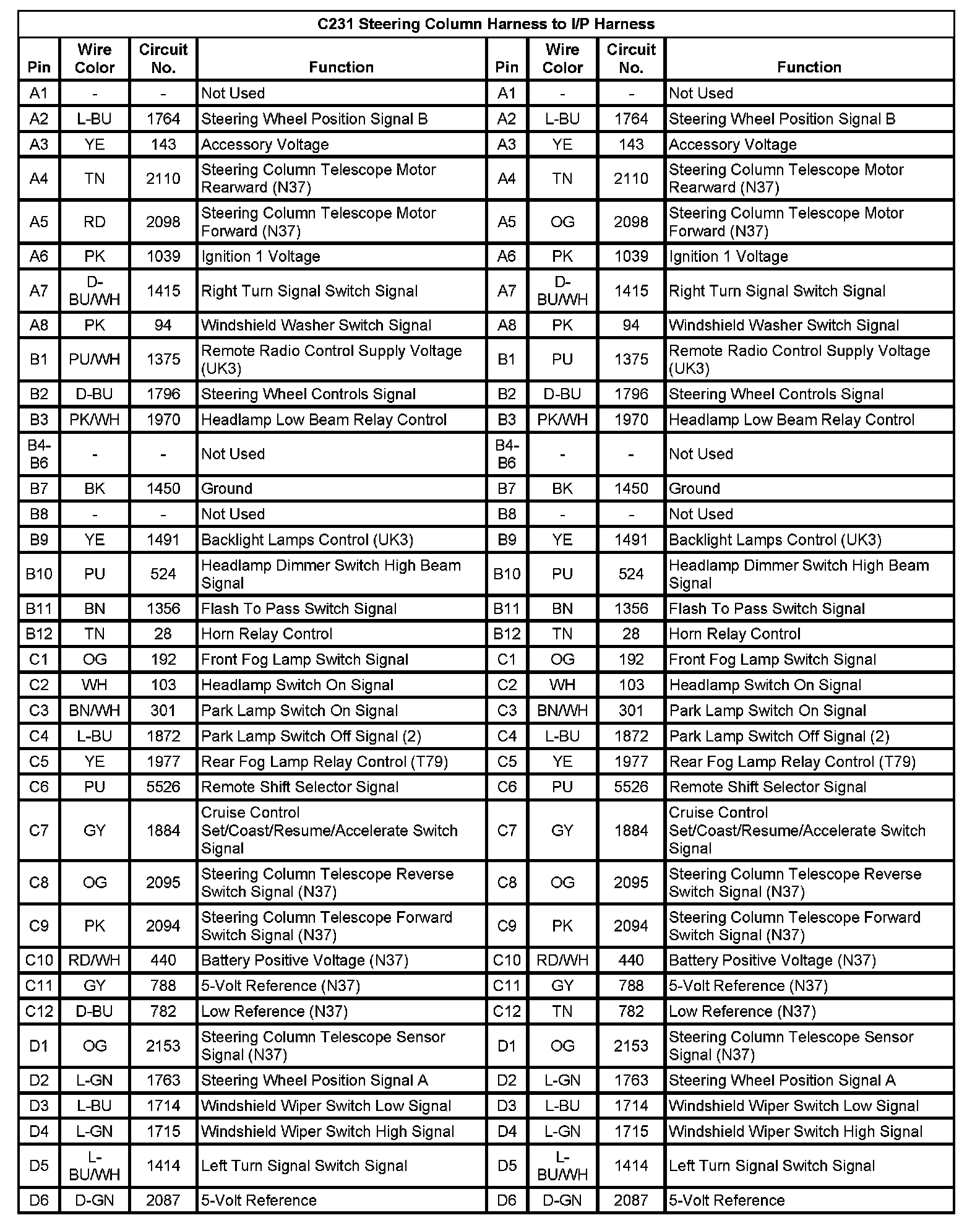 C231 Steering Column Harness to I/P Harness

| Pin | Wire Color | Circuit No. | Function | Pin | Wire Color | Circuit No. | Function |
|---|---|---|---|---|---|---|---|
| A1 | - | - | Not Used | A1 | - | - | Not Used |
| A2 | L-BU | 1764 | Steering Wheel Position Signal B | A2 | L-BU | 1764 | Steering Wheel Position Signal B |
| A3 | YE | 143 | Accessory Voltage | A3 | YE | 143 | Accessory Voltage |
| A4 | TN | 2110 | Steering Column Telescope Motor Rearward (N37) | A4 | TN | 2110 | Steering Column Telescope Motor Rearward (N37) |
| A5 | RD | 2098 | Steering Column Telescope Motor Forward (N37) | A5 | OG | 2098 | Steering Column Telescope Motor Forward (N37) |
| A6 | PK | 1039 | Ignition 1 Voltage | A6 | PK | 1039 | Ignition 1 Voltage |
| A7 | D-BU/WH | 1415 | Right Turn Signal Switch Signal | A7 | D-BU/WH | 1415 | Right Turn Signal Switch Signal |
| A8 | PK | 94 | Windshield Washer Switch Signal | A8 | PK | 94 | Windshield Washer Switch Signal |
| B1 | PU/WH | 1375 | Remote Radio Control Supply Voltage (UK3) | B1 | PU | 1375 | Remote Radio Control Supply Voltage (UK3) |
| B2 | D-BU | 1796 | Steering Wheel Controls Signal | B2 | D-BU | 1796 | Steering Wheel Controls Signal |
| B3 | PK/WH | 1970 | Headlamp Low Beam Relay Control | B3 | PK/WH | 1970 | Headlamp Low Beam Relay Control |
| B4-B6 | - | - | Not Used | B4-B6 | - | - | Not Used |
| B7 | BK | 1450 | Ground | B7 | BK | 1450 | Ground |
| B8 | - | - | Not Used | B8 | - | - | Not Used |
| B9 | YE | 1491 | Backlight Lamps Control (UK3) | B9 | YE | 1491 | Backlight Lamps Control (UK3) |
| B10 | PU | 524 | Headlamp Dimmer Switch High Beam Signal | B10 | PU | 524 | Headlamp Dimmer Switch High Beam Signal |
| B11 | BN | 1356 | Flash To Pass Switch Signal | B11 | BN | 1356 | Flash To Pass Switch Signal |
| B12 | TN | 28 | Horn Relay Control | B12 | TN | 28 | Horn Relay Control |
| C1 | OG | 192 | Front Fog Lamp Switch Signal | C1 | OG | 192 | Front Fog Lamp Switch Signal |
| C2 | WH | 103 | Headlamp Switch On Signal | C2 | WH | 103 | Headlamp Switch On Signal |
| C3 | BN/WH | 301 | Park Lamp Switch On Signal | C3 | BN/WH | 301 | Park Lamp Switch On Signal |
| C4 | L-BU | 1872 | Park Lamp Switch Off Signal (2) | C4 | L-BU | 1872 | Park Lamp Switch Off Signal (2) |
| C5 | YE | 1977 | Rear Fog Lamp Relay Control (T79) | C5 | YE | 1977 | Rear Fog Lamp Relay Control (T79) |
| C6 | PU | 5526 | Remote Shift Selector Signal | C6 | PU | 5526 | Remote Shift Selector Signal |
| C7 | GY | 1884 | Cruise Control Set/Coast/Resume/Accelerate Switch Signal | C7 | GY | 1884 | Cruise Control Set/Coast/Resume/Accelerate Switch Signal |
| C8 | OG | 2095 | Steering Column Telescope Reverse Switch Signal (N37) | C8 | OG | 2095 | Steering Column Telescope Reverse Switch Signal (N37) |
| C9 | PK | 2094 | Steering Column Telescope Forward Switch Signal (N37) | C9 | PK | 2094 | Steering Column Telescope Forward Switch Signal (N37) |
| C10 | RD/WH | 440 | Battery Positive Voltage (N37) | C10 | RD/WH | 440 | Battery Positive Voltage (N37) |
| C11 | GY | 788 | 5-Volt Reference (N37) | C11 | GY | 788 | 5-Volt Reference (N37) |
| C12 | D-BU | 782 | Low Reference (N37) | C12 | TN | 782 | Low Reference (N37) |
| D1 | OG | 2153 | Steering Column Telescope Sensor Signal (N37) | D1 | OG | 2153 | Steering Column Telescope Sensor Signal (N37) |
| D2 | L-GN | 1763 | Steering Wheel Position Signal A | D2 | L-GN | 1763 | Steering Wheel Position Signal A |
| D3 | L-BU | 1714 | Windshield Wiper Switch Low Signal | D3 | L-BU | 1714 | Windshield Wiper Switch Low Signal |
| D4 | L-GN | 1715 | Windshield Wiper Switch High Signal | D4 | L-GN | 1715 | Windshield Wiper Switch High Signal |
| D5 | L-BU/WH | 1414 | Left Turn Signal Switch Signal | D5 | L-BU/WH | 1414 | Left Turn Signal Switch Signal |
| D6 | D-GN | 2087 | 5-Volt Reference | D6 | D-GN | 2087 | 5-Volt Reference |